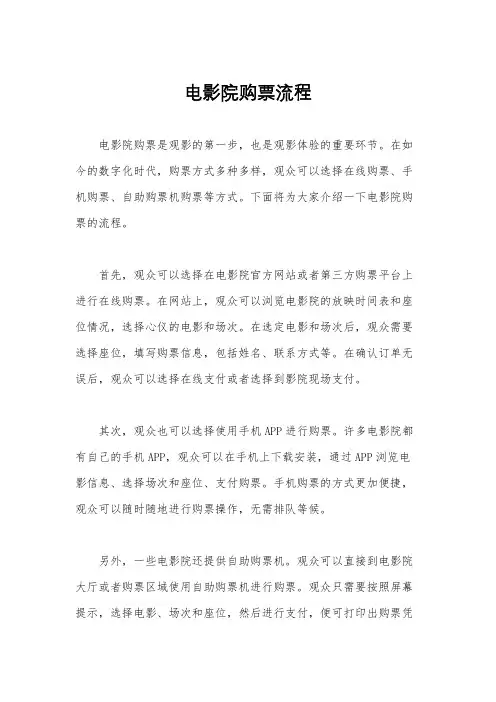 电影院购票流程

电影院购票是观影的第一步，也是观影体验的重要环节。在如今的数字化时代，购票方式多种多样，观众可以选择在线购票、手机购票、自助购票机购票等方式。下面将为大家介绍一下电影院购票的流程。

首先，观众可以选择在电影院官方网站或者第三方购票平台上进行在线购票。在网站上，观众可以浏览电影院的放映时间表和座位情况，选择心仪的电影和场次。在选定电影和场次后，观众需要选择座位，填写购票信息，包括姓名、联系方式等。在确认订单无误后，观众可以选择在线支付或者选择到影院现场支付。

其次，观众也可以选择使用手机APP进行购票。许多电影院都有自己的手机APP，观众可以在手机上下载安装，通过APP浏览电影信息、选择场次和座位、支付购票。手机购票的方式更加便捷，观众可以随时随地进行购票操作，无需排队等候。

另外，一些电影院还提供自助购票机。观众可以直接到电影院大厅或者购票区域使用自助购票机进行购票。观众只需要按照屏幕提示，选择电影、场次和座位，然后进行支付，便可打印出购票凭